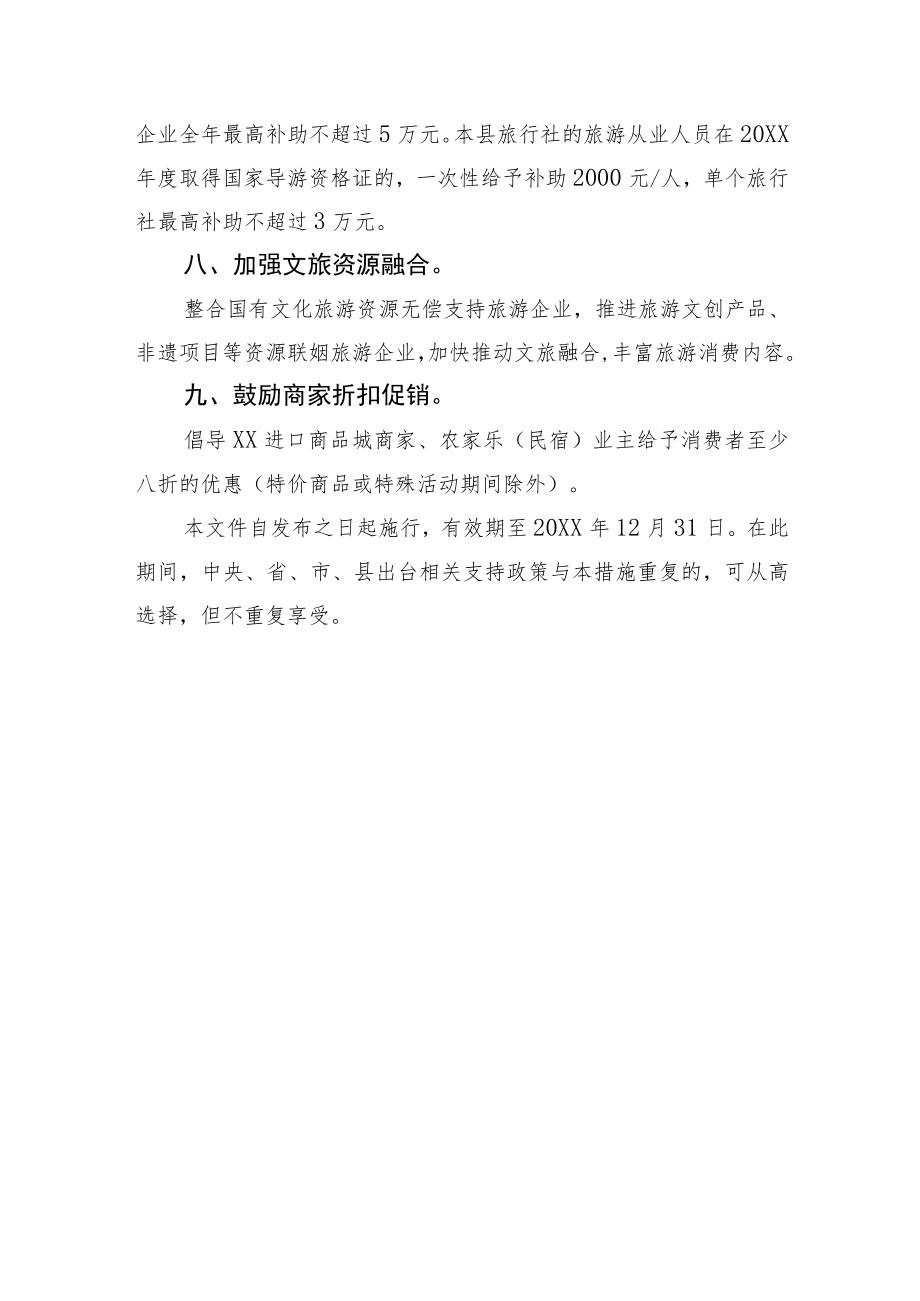 企业全年最高补助不超过5万元。本县旅行社的旅游从业人员在20XX年度取得国家导游资格证的，一次性给予补助2000元/人，单个旅行社最高补助不超过3万元。

八、加强文旅资源融合。

整合国有文化旅游资源无偿支持旅游企业，推进旅游文创产品、非遗项目等资源联姻旅游企业，加快推动文旅融合，丰富旅游消费内容。

九、鼓励商家折扣促销。

倡导XX进口商品城商家、农家乐（民宿）业主给予消费者至少八折的优惠（特价商品或特殊活动期间除外）。

本文件自发布之日起施行，有效期至20XX年12月31日。在此期间，中央、省、市、县出台相关支持政策与本措施重复的，可从高选择，但不重复享受。